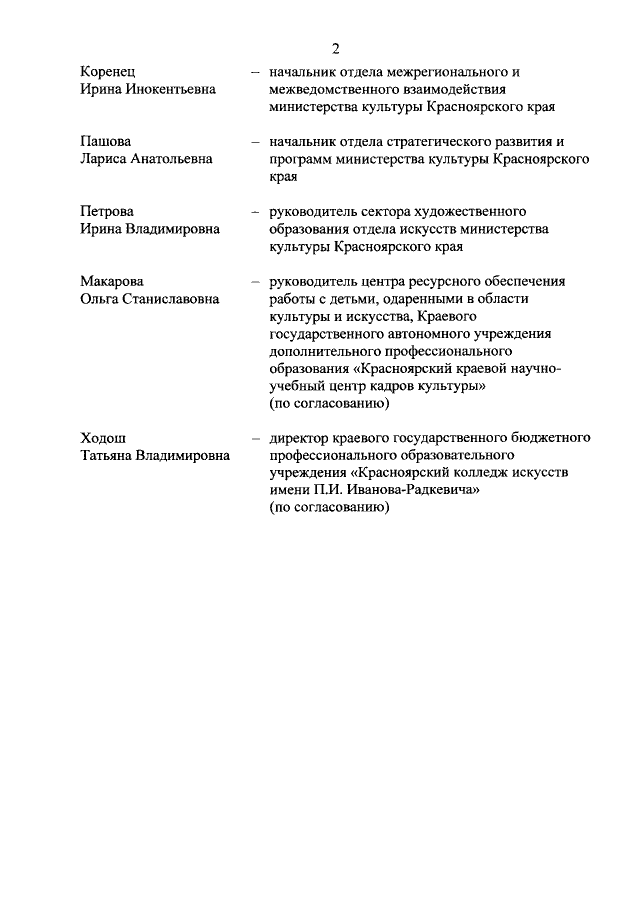 2

Коренец Ирина Инокентьевна – начальник отдела межрегионального и межведомственного взаимодействия министерства культуры Красноярского края

Пашова Лариса Анатольевна – начальник отдела стратегического развития и программ министерства культуры Красноярского края

Петрова Ирина Владимировна – руководитель сектора художественного образования отдела искусств министерства культуры Красноярского края

Макарова Ольга Станиславовна – руководитель центра ресурсного обеспечения работы с детьми, одаренными в области культуры и искусства, Краевого государственного автономного учреждения дополнительного профессионального образования «Красноярский краевой научно-учебный центр кадров культуры» (по согласованию)

Ходош Татьяна Владимировна – директор краевого государственного бюджетного профессионального образовательного учреждения «Красноярский колледж искусств имени П.И. Иванова-Радкевича» (по согласованию)